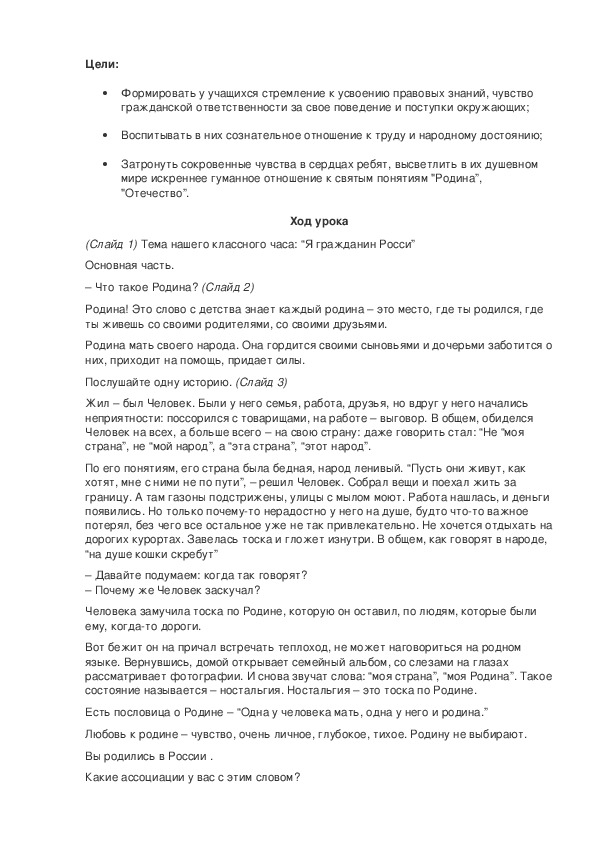 Цели:

• Формировать у учащихся стремление к усвоению правовых знаний, чувство гражданской ответственности за свое поведение и поступки окружающих;

• Воспитывать в них сознательное отношение к труду и народному достоянию;

• Затронуть сокровенные чувства в сердцах ребят, высветлить в их душевном мире искреннее гуманное отношение к святым понятиям "Родина", "Отечество".

Ход урока

(Слайд 1) Тема нашего классного часа: "Я гражданин Росси"

Основная часть.

– Что такое Родина? (Слайд 2)

Родина! Это слово с детства знает каждый родина – это место, где ты родился, где ты живешь со своими родителями, со своими друзьями.

Родина мать своего народа. Она гордится своими сыновьями и дочерьми заботится о них, приходит на помощь, придает силы.

Послушайте одну историю. (Слайд 3)

Жил – был Человек. Были у него семья, работа, друзья, но вдруг у него начались неприятности: поссорился с товарищами, на работе – выговор. В общем, обиделся Человек на всех, а больше всего – на свою страну: даже говорить стал: "Не "моя страна", не "мой народ", а "эта страна", "этот народ".

По его понятиям, его страна была бедная, народ ленивый. "Пусть они живут, как хотят, мне с ними не по пути", – решил Человек. Собрал вещи и поехал жить за границу. А там газоны подстрижены, улицы с мылом моют. Работа нашлась, и деньги появились. Но только почему-то нерадостно у него на душе, будто что-то важное потерял, без чего все остальное уже не так привлекательно. Не хочется отдыхать на дорогих курортах. Завелась тоска и гложет изнутри. В общем, как говорят в народе, "на душе кошки скребут"

– Давайте подумаем: когда так говорят?
– Почему же Человек заскучал?

Человека замучила тоска по Родине, которую он оставил, по людям, которые были ему, когда-то дороги.

Вот бежит он на причал встречать теплоход, не может наговориться на родном языке. Вернувшись, домой открывает семейный альбом, со слезами на глазах рассматривает фотографии. И снова звучат слова: "моя страна", "моя Родина". Такое состояние называется – ностальгия. Ностальгия – это тоска по Родине.

Есть пословица о Родине – "Одна у человека мать, одна у него и родина."

Любовь к родине – чувство, очень личное, глубокое, тихое. Родину не выбирают.

Вы родились в России .

Какие ассоциации у вас с этим словом?